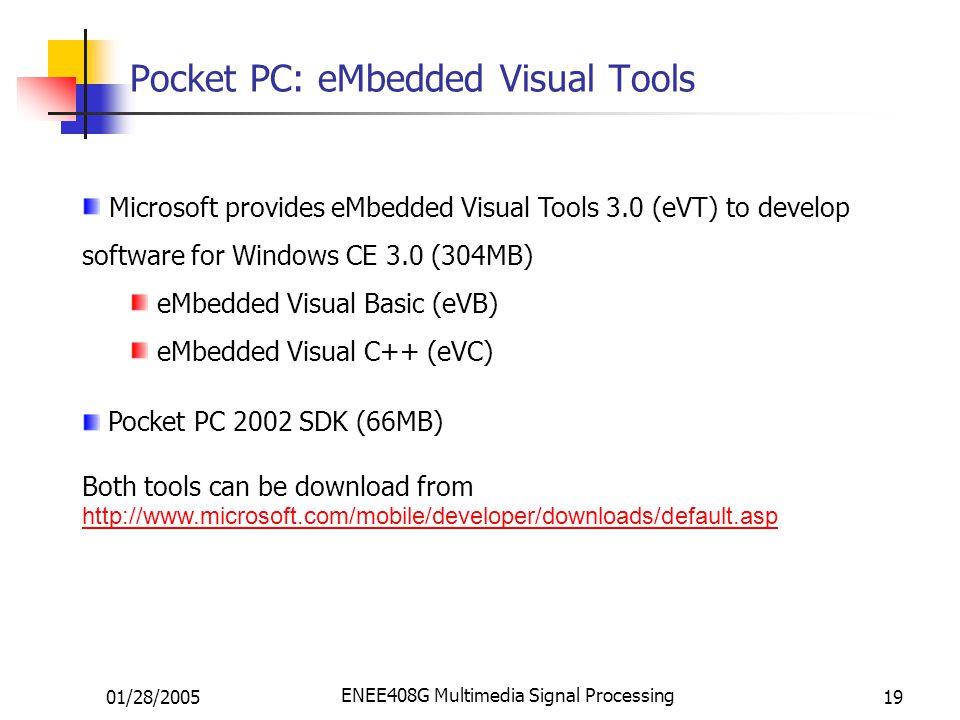 Pocket PC: eMbedded Visual Tools

Microsoft provides eMbedded Visual Tools 3.0 (eVT) to develop software for Windows CE 3.0 (304MB)

eMbedded Visual Basic (eVB)

eMbedded Visual C++ (eVC)

Pocket PC 2002 SDK (66MB)

Both tools can be download from
http://www.microsoft.com/mobile/developer/downloads/default.asp

01/28/2005

ENEE408G Multimedia Signal Processing

19